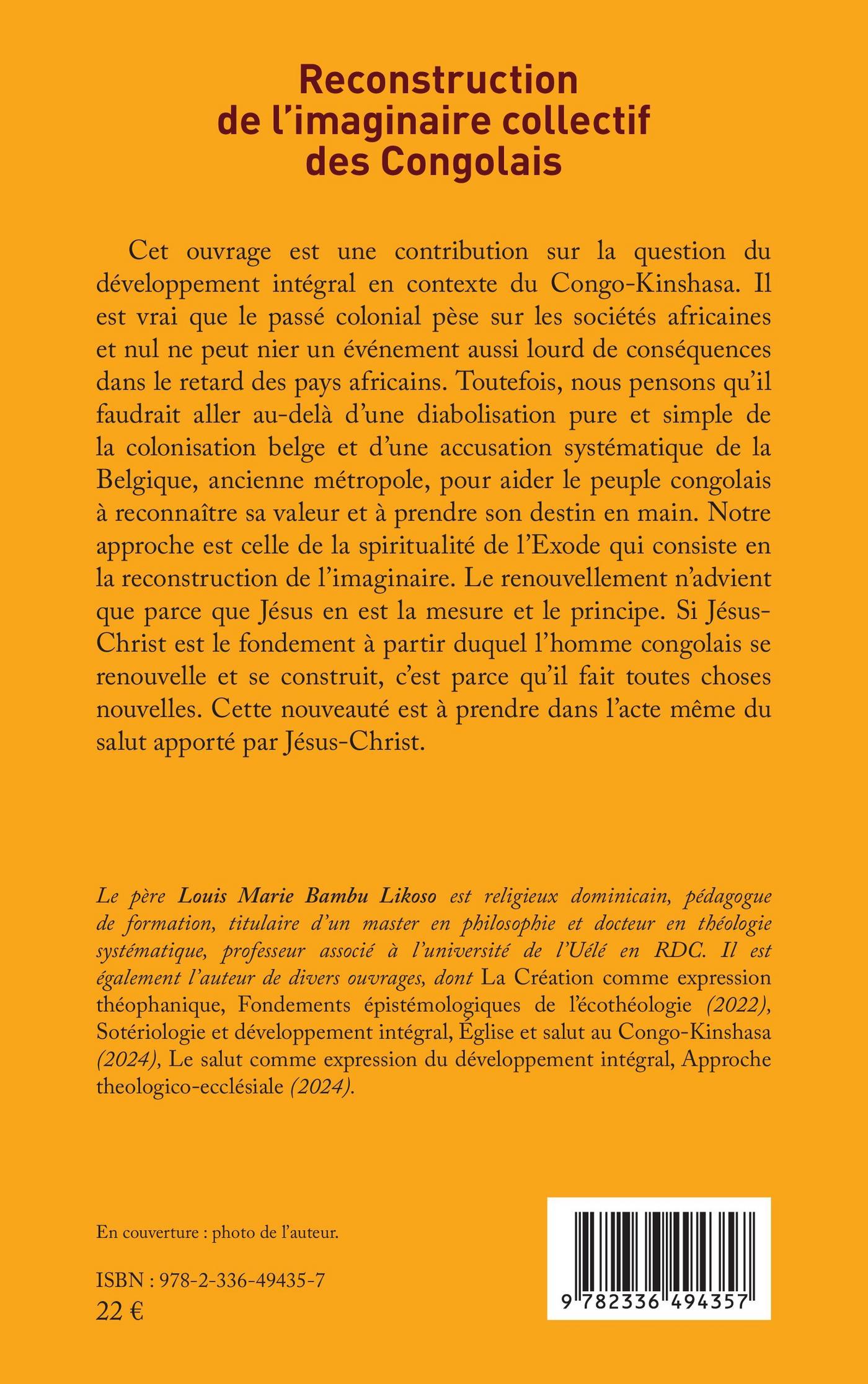 Reconstruction de l'imaginaire collectif des Congolais

Cet ouvrage est une contribution sur la question du développement intégral en contexte du Congo-Kinshasa. Il est vrai que le passé colonial pèse sur les sociétés africaines et nul ne peut nier un événement aussi lourd de conséquences dans le retard des pays africains. Toutefois, nous pensons qu'il faudrait aller au-delà d'une diabolisation pure et simple de la colonisation belge et d'une accusation systématique de la Belgique, ancienne métropole, pour aider le peuple congolais à reconnaître sa valeur et à prendre son destin en main. Notre approche est celle de la spiritualité de l'Exode qui consiste en la reconstruction de l'imaginaire. Le renouvellement n'advient que parce que Jésus en est la mesure et le principe. Si Jésus-Christ est le fondement à partir duquel l'homme congolais se renouvelle et se construit, c'est parce qu'il fait toutes choses nouvelles. Cette nouveauté est à prendre dans l'acte même du salut apporté par Jésus-Christ.

Le père Louis Marie Bambu Likoso est religieux dominicain, pédagogue de formation, titulaire d'un master en philosophie et docteur en théologie systématique, professeur associé à l'université de l'Uélé en RDC. Il est également l'auteur de divers ouvrages, dont La Création comme expression théophanique, Fondements épistémologiques de l'écothéologie (2022), Sotériologie et développement intégral, Église et salut au Congo-Kinshasa (2024), Le salut comme expression du développement intégral, Approche theologico-ecclésiale (2024).

En couverture : photo de l'auteur.

ISBN : 978-2-336-49435-7
22 €

9 782336 494357